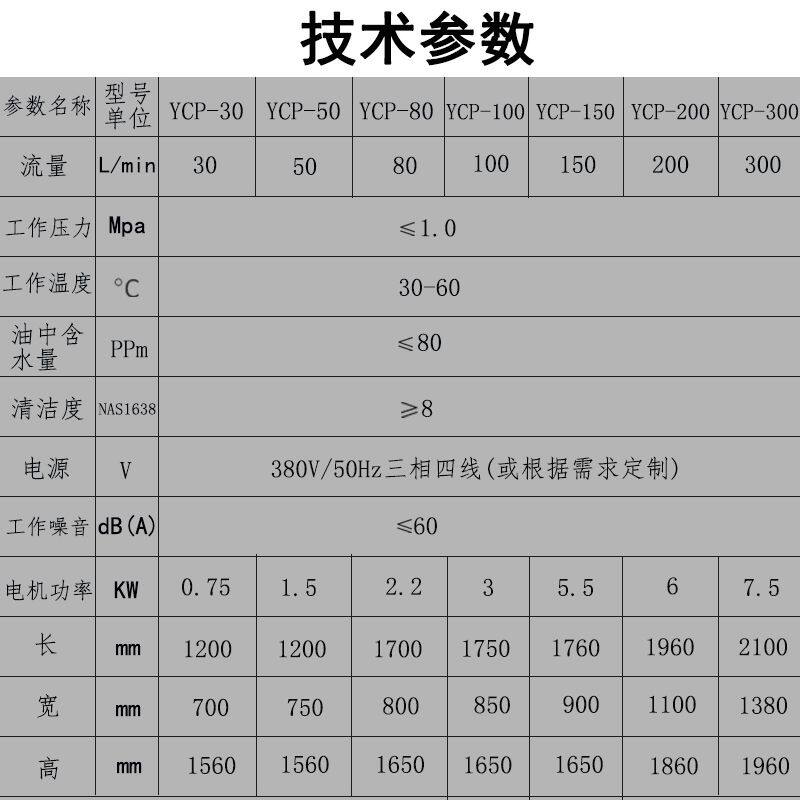 技术参数

| 参数名称 | 型号 单位 | YCP-30 | YCP-50 | YCP-80 | YCP-100 | YCP-150 | YCP-200 | YCP-300 |
|---|---|---|---|---|---|---|---|---|
| 流量 | L/min | 30 | 50 | 80 | 100 | 150 | 200 | 300 |
| 工作压力 | Mpa | ≤1.0 | | | | | | |
| 工作温度 | °C | 30-60 | | | | | | |
| 油中含水量 | PPm | ≤80 | | | | | | |
| 清洁度 | NAS1638 | ≥8 | | | | | | |
| 电源 | V | 380V/50Hz三相四线(或根据需求定制) | | | | | | |
| 工作噪音 | dB(A) | ≤60 | | | | | | |
| 电机功率 | KW | 0.75 | 1.5 | 2.2 | 3 | 5.5 | 6 | 7.5 |
| 长 | mm | 1200 | 1200 | 1700 | 1750 | 1760 | 1960 | 2100 |
| 宽 | mm | 700 | 750 | 800 | 850 | 900 | 1100 | 1380 |
| 高 | mm | 1560 | 1560 | 1650 | 1650 | 1650 | 1860 | 1960 |